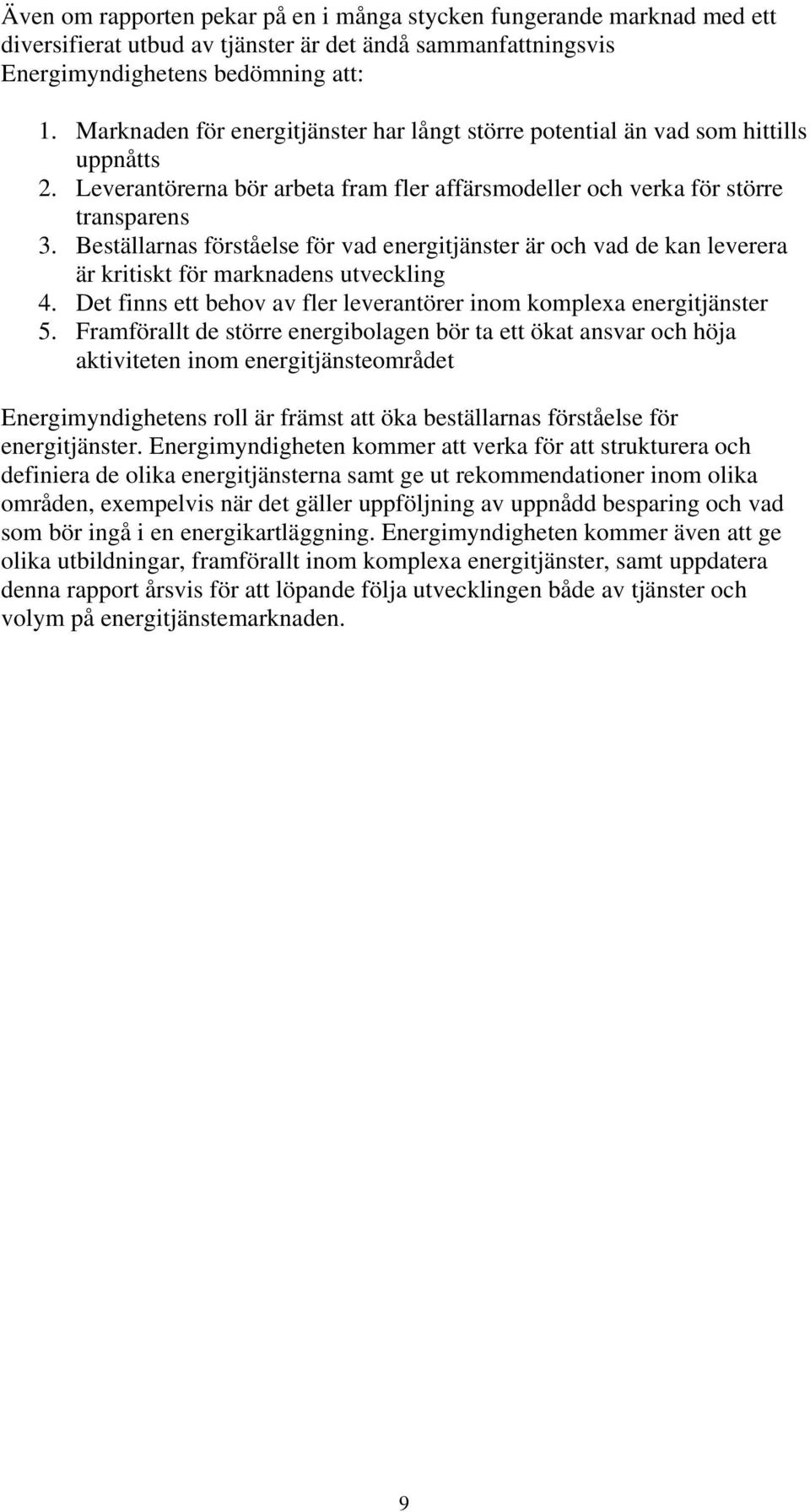 Även om rapporten pekar på en i många stycken fungerande marknad med ett diversifierat utbud av tjänster är det ändå sammanfattningsvis Energimyndighetens bedömning att:

1. Marknaden för energitjänster har långt större potential än vad som hittills uppnåtts
2. Leverantörerna bör arbeta fram fler affärsmodeller och verka för större transparens
3. Beställarnas förståelse för vad energitjänster är och vad de kan leverera är kritiskt för marknadens utveckling
4. Det finns ett behov av fler leverantörer inom komplexa energitjänster
5. Framförallt de större energibolagen bör ta ett ökat ansvar och höja aktiviteten inom energitjänsteområdet

Energimyndighetens roll är främst att öka beställarnas förståelse för energitjänster. Energimyndigheten kommer att verka för att strukturera och definiera de olika energitjänsterna samt ge ut rekommendationer inom olika områden, exempelvis när det gäller uppföljning av uppnådd besparing och vad som bör ingå i en energikartläggning. Energimyndigheten kommer även att ge olika utbildningar, framförallt inom komplexa energitjänster, samt uppdatera denna rapport årsvis för att löpande följa utvecklingen både av tjänster och volym på energitjänstemarknaden.

9